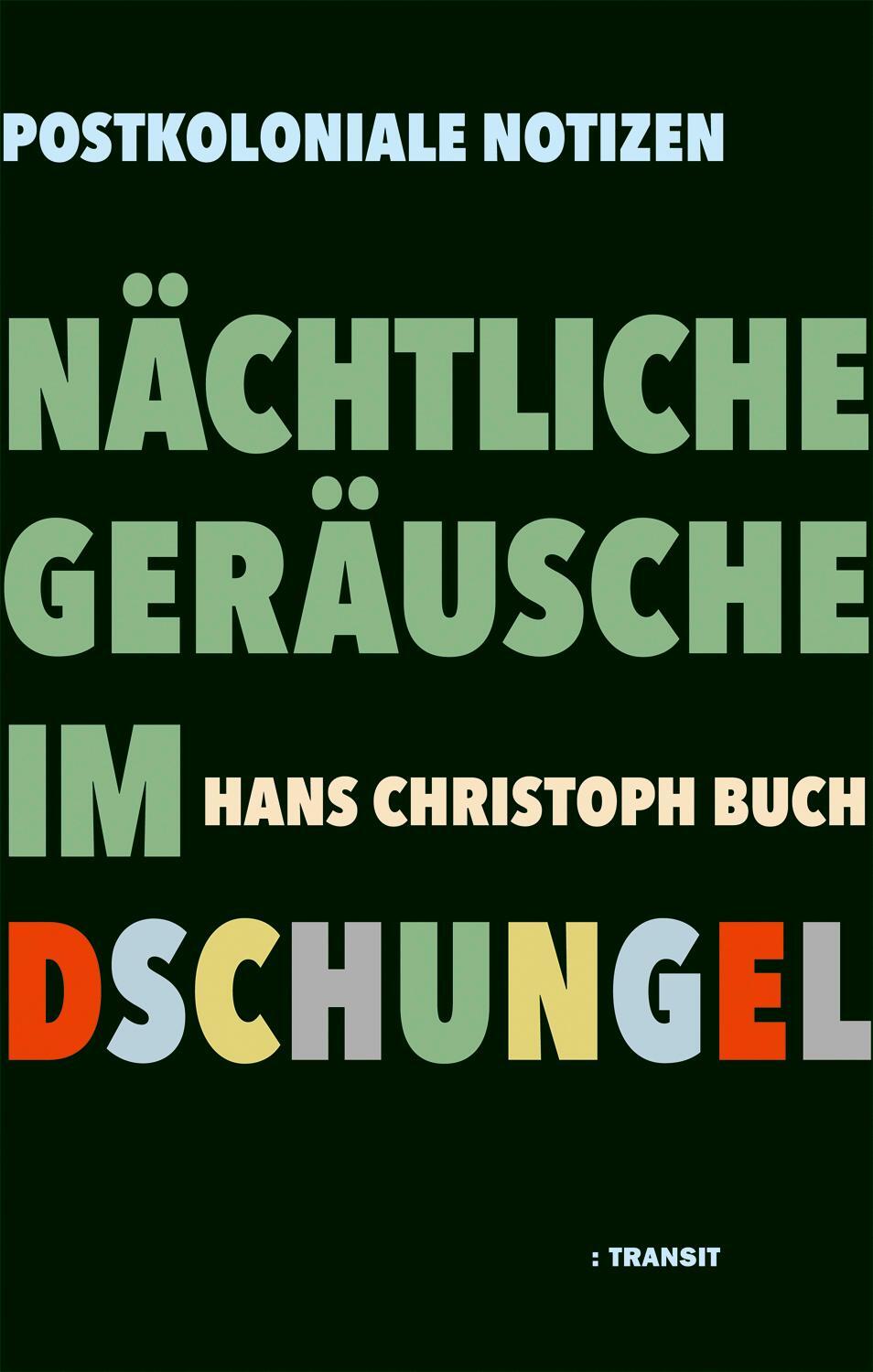 POSTKOLONIALE NOTIZEN

NÄCHTLICHE GERÄUSCHE IM

HANS CHRISTOPH BUCH

DSCHUNGEL

: TRANSIT